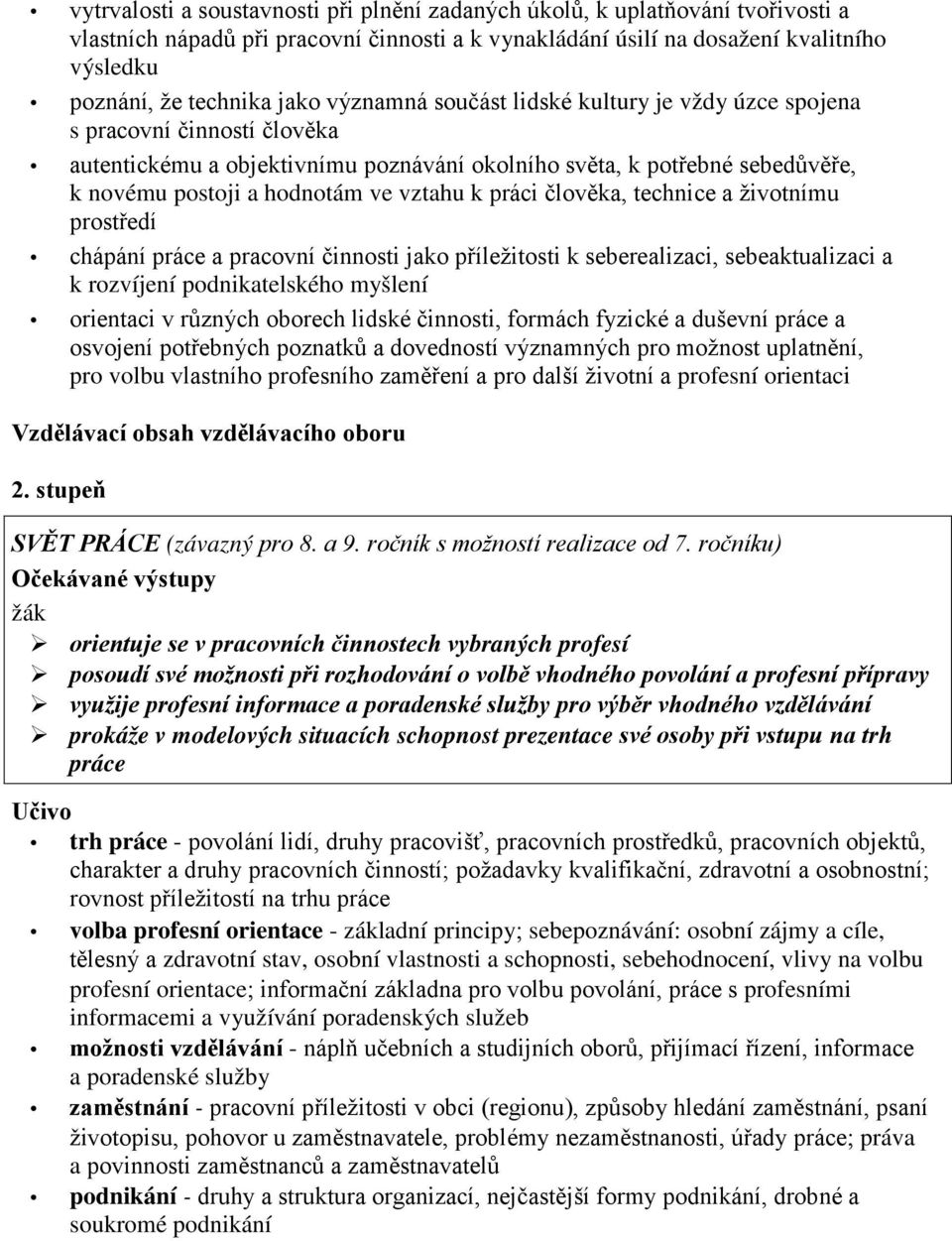 • vytrvalosti a soustavnosti při plnění zadaných úkolů, k uplatňování tvořivosti a vlastních nápadů při pracovní činnosti a k vynakládání úsilí na dosažení kvalitního výsledku

• poznání, že technika jako významná součást lidské kultury je vždy úzce spojena s pracovní činností člověka

• autentickému a objektivnímu poznávání okolního světa, k potřebné sebedůvěře, k novému postoji a hodnotám ve vztahu k práci člověka, technice a životnímu prostředí

• chápání práce a pracovní činnosti jako příležitosti k seberealizaci, sebeaktualizaci a k rozvíjení podnikatelského myšlení

• orientaci v různých oborech lidské činnosti, formách fyzické a duševní práce a osvojení potřebných poznatků a dovedností významných pro možnost uplatnění, pro volbu vlastního profesního zaměření a pro další životní a profesní orientaci

Vzdělávací obsah vzdělávacího oboru

2. stupeň

SVĚT PRÁCE (závazný pro 8. a 9. ročník s možností realizace od 7. ročníku)
Očekávané výstupy
žák
➢ orientuje se v pracovních činnostech vybraných profesí
➢ posoudí své možnosti při rozhodování o volbě vhodného povolání a profesní přípravy
➢ využije profesní informace a poradenské služby pro výběr vhodného vzdělávání
➢ prokáže v modelových situacích schopnost prezentace své osoby při vstupu na trh práce

Učivo
• trh práce - povolání lidí, druhy pracovišť, pracovních prostředků, pracovních objektů, charakter a druhy pracovních činností; požadavky kvalifikační, zdravotní a osobnostní; rovnost příležitostí na trhu práce

• volba profesní orientace - základní principy; sebepoznávání: osobní zájmy a cíle, tělesný a zdravotní stav, osobní vlastnosti a schopnosti, sebehodnocení, vlivy na volbu profesní orientace; informační základna pro volbu povolání, práce s profesními informacemi a využívání poradenských služeb

• možnosti vzdělávání - náplň učebních a studijních oborů, přijímací řízení, informace a poradenské služby

• zaměstnání - pracovní příležitosti v obci (regionu), způsoby hledání zaměstnání, psaní životopisu, pohovor u zaměstnavatele, problémy nezaměstnanosti, úřady práce; práva a povinnosti zaměstnanců a zaměstnavatelů

• podnikání - druhy a struktura organizací, nejčastější formy podnikání, drobné a soukromé podnikání